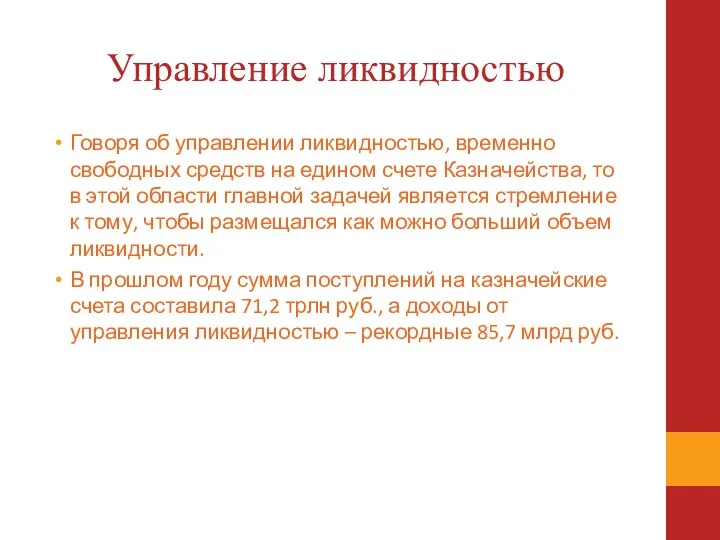 Управление ликвидностью

• Говоря об управлении ликвидностью, временно свободных средств на едином счете Казначейства, то в этой области главной задачей является стремление к тому, чтобы размещался как можно больший объем ликвидности.

• В прошлом году сумма поступлений на казначейские счета составила 71,2 трлн руб., а доходы от управления ликвидностью – рекордные 85,7 млрд руб.